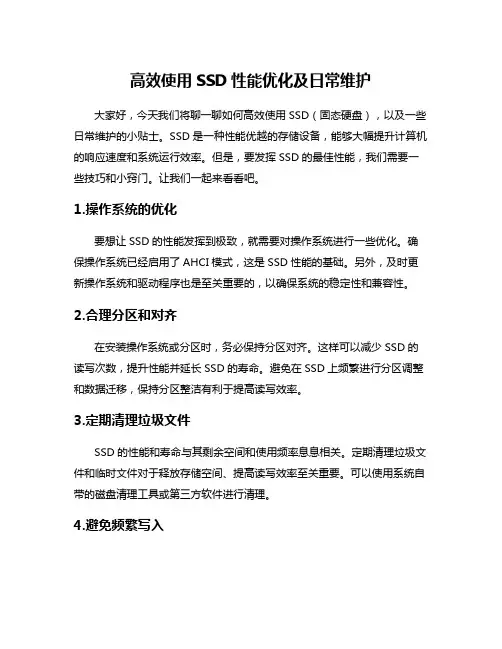 高效使用 SSD 性能优化及日常维护

大家好，今天我们将聊一聊如何高效使用 SSD（固态硬盘），以及一些日常维护的小贴士。SSD 是一种性能优越的存储设备，能够大幅提升计算机的响应速度和系统运行效率。但是，要发挥 SSD 的最佳性能，我们需要一些技巧和小窍门。让我们一起来看看吧。

1.操作系统的优化

要想让 SSD 的性能发挥到极致，就需要对操作系统进行一些优化。确保操作系统已经启用了 AHCI 模式，这是 SSD 性能的基础。另外，及时更新操作系统和驱动程序也是至关重要的，以确保系统的稳定性和兼容性。

2.合理分区和对齐

在安装操作系统或分区时，务必保持分区对齐。这样可以减少 SSD 的读写次数，提升性能并延长 SSD 的寿命。避免在 SSD 上频繁进行分区调整和数据迁移，保持分区整洁有利于提高读写效率。

3.定期清理垃圾文件

SSD 的性能和寿命与其剩余空间和使用频率息息相关。定期清理垃圾文件和临时文件对于释放存储空间、提高读写效率至关重要。可以使用系统自带的磁盘清理工具或第三方软件进行清理。

4.避免频繁写入